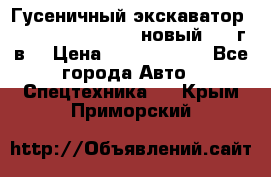 Гусеничный экскаватор новый г в Цена Все города Авто Спецтехника Крым Приморский

http://Объявлений.сайт